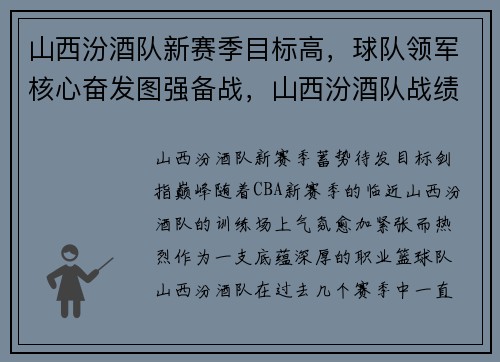 山西汾酒队新赛季目标高，球队领军核心奋发图强备战，山西汾酒队战绩

山西汾酒队新赛季蓄势待发目标剑指巅峰随着CBA新赛季的临近山西汾酒队的训练场上气氛愈加紧张而热烈作为一支底蕴深厚的职业篮球队山西汾酒队在过去几个赛季中一直